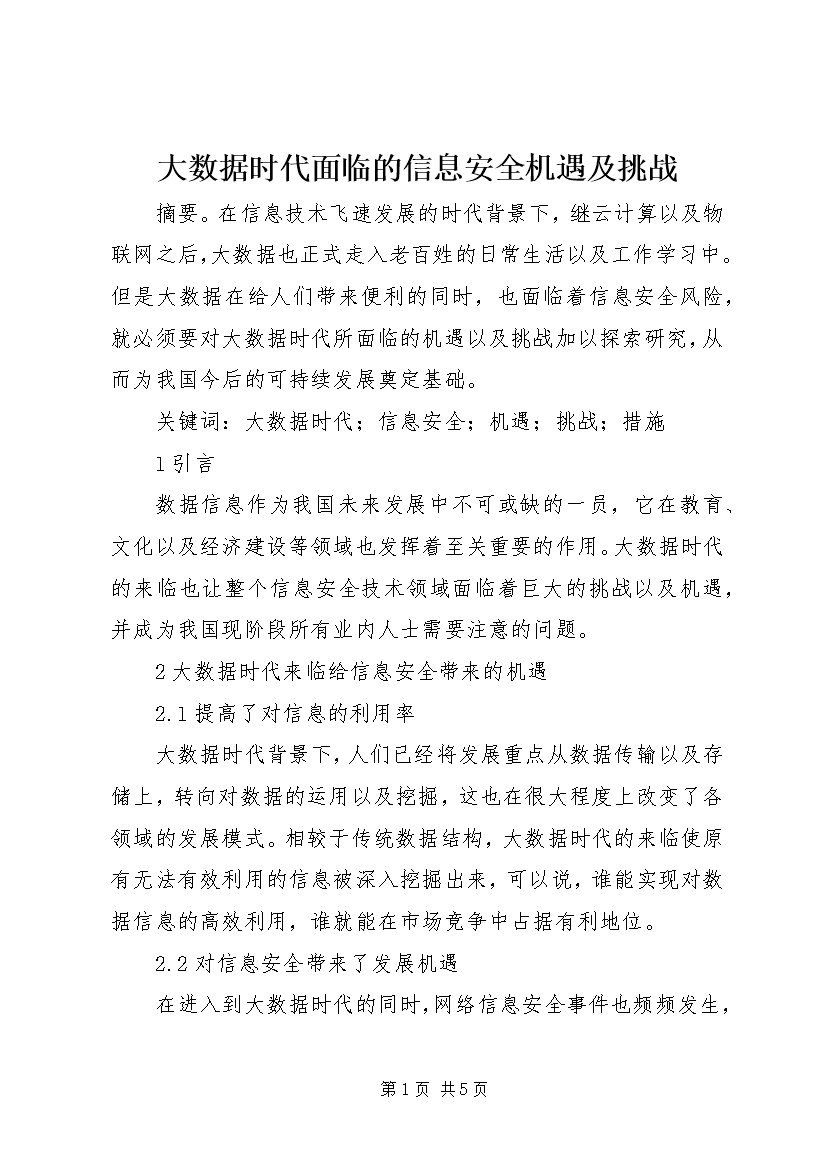 大数据时代面临的信息安全机遇及挑战

摘要。在信息技术飞速发展的时代背景下，继云计算以及物联网之后，大数据也正式走入老百姓的日常生活以及工作学习中。但是大数据在给人们带来便利的同时，也面临着信息安全风险，就必须要对大数据时代所面临的机遇以及挑战加以探索研究，从而为我国今后的可持续发展奠定基础。

关键词：大数据时代；信息安全；机遇；挑战；措施

1引言

数据信息作为我国未来发展中不可或缺的一员，它在教育、文化以及经济建设等领域也发挥着至关重要的作用。大数据时代的来临也让整个信息安全技术领域面临着巨大的挑战以及机遇，并成为我国现阶段所有业内人士需要注意的问题。

2大数据时代来临给信息安全带来的机遇

2.1提高了对信息的利用率

大数据时代背景下，人们已经将发展重点从数据传输以及存储上，转向对数据的运用以及挖掘，这也在很大程度上改变了各领域的发展模式。相较于传统数据结构，大数据时代的来临使原有无法有效利用的信息被深入挖掘出来，可以说，谁能实现对数据信息的高效利用，谁就能在市场竞争中占据有利地位。

2.2对信息安全带来了发展机遇

在进入到大数据时代的同时，网络信息安全事件也频频发生，

第1页 共5页